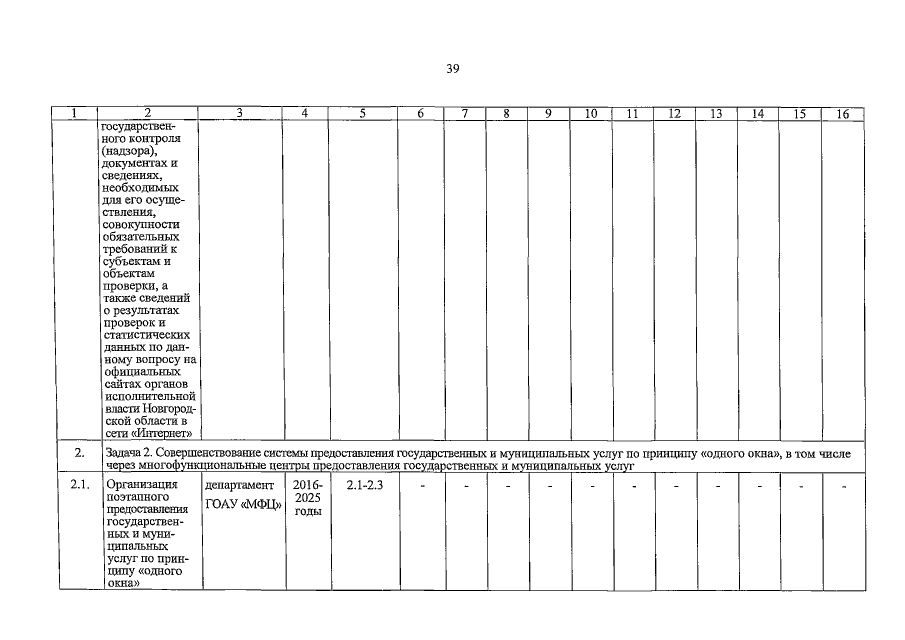 39

| 1 | 2 | 3 | 4 | 5 | 6 | 7 | 8 | 9 | 10 | 11 | 12 | 13 | 14 | 15 | 16 |
|---|---|---|---|---|---|---|---|---|---|---|---|---|---|---|---|
| | государственного контроля (надзора), документах и сведениях, необходимых для его осуществления, совокупности обязательных требований к субъектам и объектам проверки, а также сведений о результатах проверок и статистических данных по данному вопросу на официальных сайтах органов исполнительной власти Новгородской области в сети «Интернет» | | | | | | | | | | | | | | |
| 2. | Задача 2. Совершенствование системы предоставления государственных и муниципальных услуг по принципу «одного окна», в том числе через многофункциональные центры предоставления государственных и муниципальных услуг | | | | | | | | | | | | | | |
| 2.1. | Организация поэтапного предоставления государственных и муниципальных услуг по принципу «одного окна» | департамент ГОАУ «МФЦ» | 2016-2025 годы | 2.1-2.3 | - | - | - | - | - | - | - | - | - | - | - |